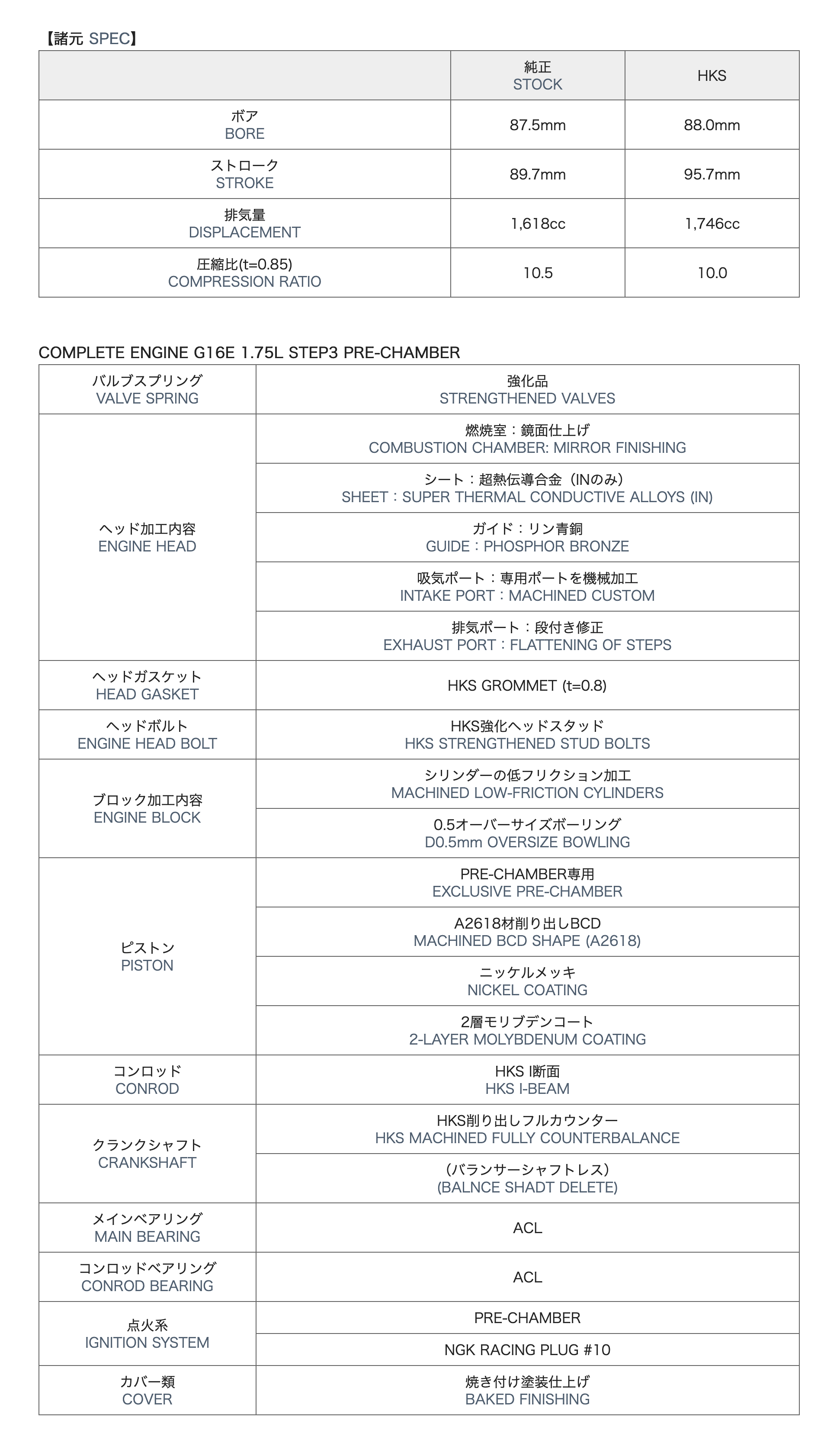 【諸元 SPEC】

| | 純正 STOCK | HKS |
|---|---|---|
| ボア BORE | 87.5mm | 88.0mm |
| ストローク STROKE | 89.7mm | 95.7mm |
| 排気量 DISPLACEMENT | 1,618cc | 1,746cc |
| 圧縮比(t=0.85) COMPRESSION RATIO | 10.5 | 10.0 |

COMPLETE ENGINE G16E 1.75L STEP3 PRE-CHAMBER

| | |
|---|---|
| バルブスプリング VALVE SPRING | 強化品 STRENGTHENED VALVES |
| ヘッド加工内容 ENGINE HEAD | 燃焼室：鏡面仕上げ COMBUSTION CHAMBER: MIRROR FINISHING |
| | シート：超熱伝導合金（INのみ） SHEET：SUPER THERMAL CONDUCTIVE ALLOYS (IN) |
| | ガイド：リン青銅 GUIDE：PHOSPHOR BRONZE |
| | 吸気ポート：専用ポートを機械加工 INTAKE PORT：MACHINED CUSTOM |
| | 排気ポート：段付き修正 EXHAUST PORT：FLATTENING OF STEPS |
| ヘッドガスケット HEAD GASKET | HKS GROMMET (t=0.8) |
| ヘッドボルト ENGINE HEAD BOLT | HKS強化ヘッドスタッド HKS STRENGTHENED STUD BOLTS |
| ブロック加工内容 ENGINE BLOCK | シリンダーの低フリクション加工 MACHINED LOW-FRICTION CYLINDERS |
| | 0.5オーバーサイズボーリング D0.5mm OVERSIZE BOWLING |
| ピストン PISTON | PRE-CHAMBER専用 EXCLUSIVE PRE-CHAMBER |
| | A2618材削り出しBCD MACHINED BCD SHAPE (A2618) |
| | ニッケルメッキ NICKEL COATING |
| | 2層モリブデンコート 2-LAYER MOLYBDENUM COATING |
| コンロッド CONROD | HKS I断面 HKS I-BEAM |
| クランクシャフト CRANKSHAFT | HKS削り出しフルカウンター HKS MACHINED FULLY COUNTERBALANCE |
| | (バランサーシャフトレス) (BALNCE SHADT DELETE) |
| メインベアリング MAIN BEARING | ACL |
| コンロッドベアリング CONROD BEARING | ACL |
| 点火系 IGNITION SYSTEM | PRE-CHAMBER |
| | NGK RACING PLUG #10 |
| カバー類 COVER | 焼き付け塗装仕上げ BAKED FINISHING |